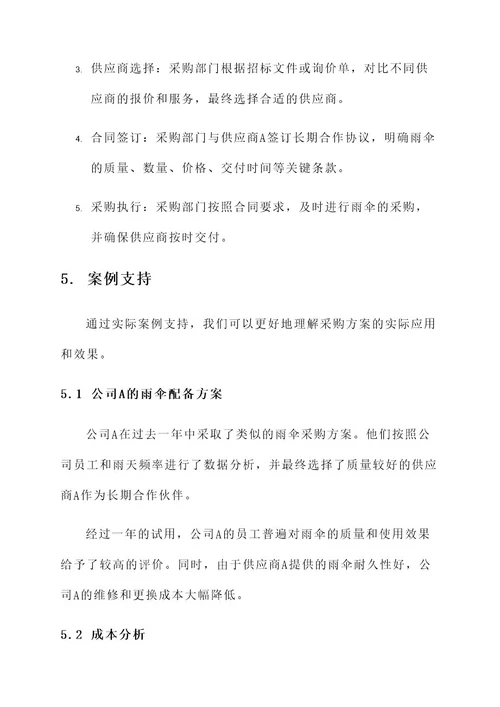 3. 供应商选择：采购部门根据招标文件或询价单，对比不同供应商的报价和服务，最终选择合适的供应商。

4. 合同签订：采购部门与供应商A签订长期合作协议，明确雨伞的质量、数量、价格、交付时间等关键条款。

5. 采购执行：采购部门按照合同要求，及时进行雨伞的采购，并确保供应商按时交付。

5. 案例支持

通过实际案例支持，我们可以更好地理解采购方案的实际应用和效果。

5.1 公司A的雨伞配备方案

公司A在过去一年中采取了类似的雨伞采购方案。他们按照公司员工和雨天频率进行了数据分析，并最终选择了质量较好的供应商A作为长期合作伙伴。

经过一年的试用，公司A的员工普遍对雨伞的质量和使用效果给予了较高的评价。同时，由于供应商A提供的雨伞耐久性好，公司A的维修和更换成本大幅降低。

5.2 成本分析